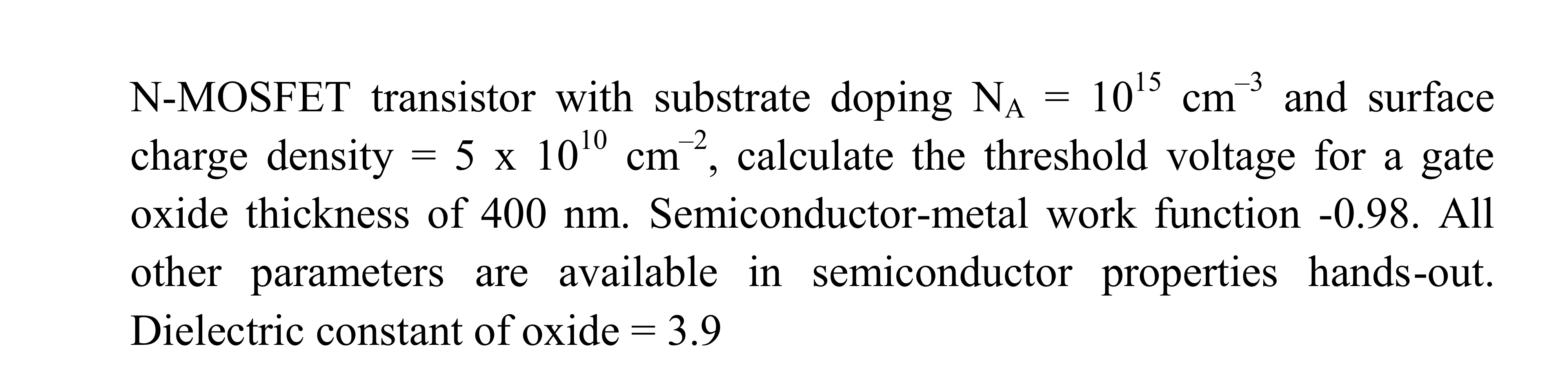 N-MOSFET transistor with substrate doping $N_A = 10^{15}$ $cm^{-3}$ and surface charge density = $5 \times 10^{10}$ $cm^{-2}$, calculate the threshold voltage for a gate oxide thickness of 400 nm. Semiconductor-metal work function -0.98. All other parameters are available in semiconductor properties hands-out. Dielectric constant of oxide = 3.9